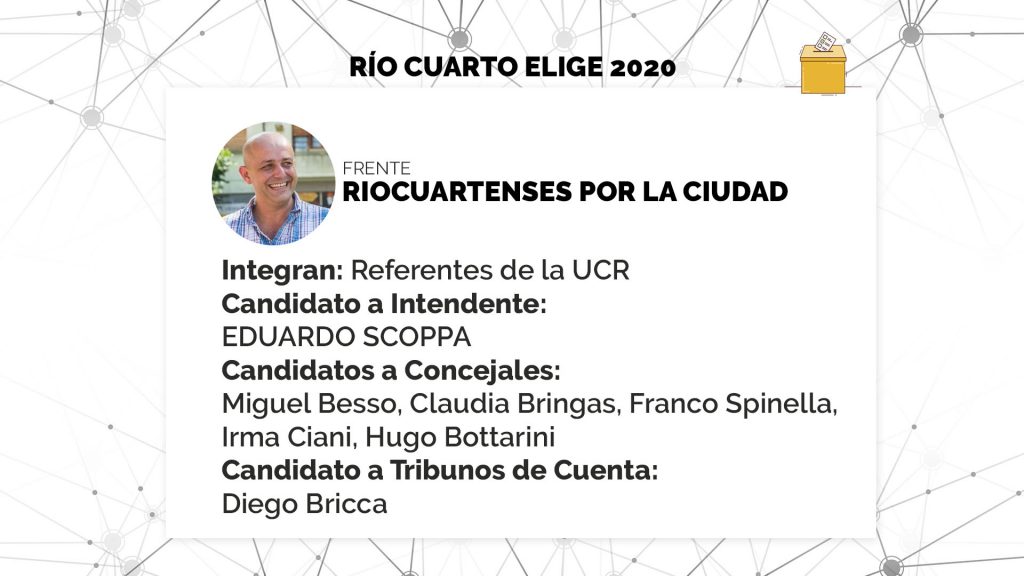 RÍO CUARTO ELIGE 2020

FRENTE
RIOCUARTENSES POR LA CIUDAD

Integran: Referentes de la UCR
Candidato a Intendente:
EDUARDO SCOPPA
Candidatos a Concejales:
Miguel Besso, Claudia Bringas, Franco Spinella, Irma Ciani, Hugo Bottarini
Candidato a Tribunos de Cuenta:
Diego Bricca